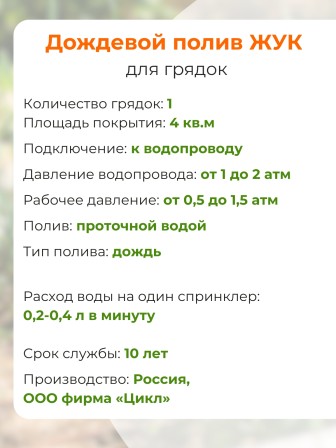 Дождевой полив ЖУК
для грядок

Количество грядок: 1
Площадь покрытия: 4 кв.м

Подключение: к водопроводу

Давление водопровода: от 1 до 2 атм

Рабочее давление: от 0,5 до 1,5 атм

Полив: проточной водой

Тип полива: дождь

Расход воды на один спринклер:
0,2-0,4 л в минуту

Срок службы: 10 лет

Производство: Россия,
ООО фирма «Цикл»